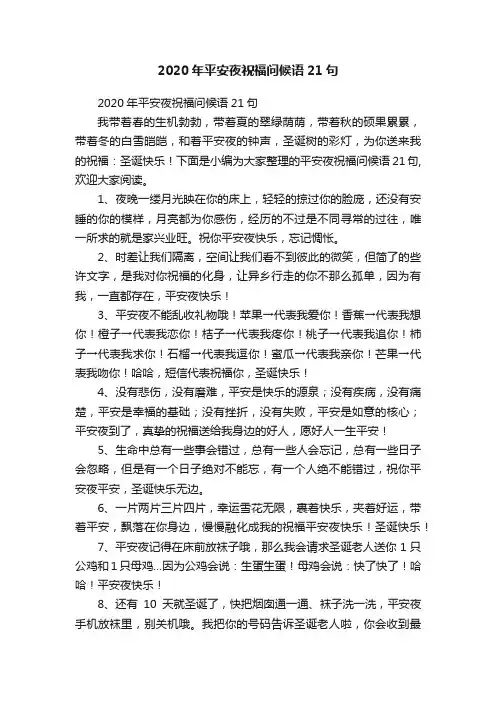 2020年平安夜祝福问候语21句

2020年平安夜祝福问候语21句

我带着春的生机勃勃，带着夏的翠绿荫荫，带着秋的硕果累累，带着冬的白雪皑皑，和着平安夜的钟声，圣诞树的彩灯，为你送来我的祝福：圣诞快乐！下面是小编为大家整理的平安夜祝福问候语21句，欢迎大家阅读。

1、夜晚一缕月光映在你的床上，轻轻的掠过你的脸庞，还没有安睡的你的模样，月亮都为你感伤，经历的不过是不同寻常的过往，唯一所求的就是家兴业旺。祝你平安夜快乐，忘记惆怅。

2、时差让我们隔离，空间让我们看不到彼此的微笑，但简了的些许文字，是我对你祝福的化身，让异乡行走的你不那么孤单，因为有我，一直都存在，平安夜快乐！

3、平安夜不能乱收礼物哦！苹果一代表我爱你！香蕉一代表我想你！橙子一代表我恋你！桔子一代表我疼你！桃子一代表我追你！柿子一代表我求你！石榴一代表我逗你！蜜瓜一代表我亲你！芒果一代表我吻你！哈哈，短信代表祝福你，圣诞快乐！

4、没有悲伤，没有磨难，平安是快乐的源泉；没有疾病，没有痛楚，平安是幸福的基础；没有挫折，没有失败，平安是如意的核心；平安夜到了，真挚的祝福送给我身边的好人，愿好人一生平安！

5、生命中总有一些事会错过，总有一些人会忘记，总有一些日子会忽略，但是有一个日子绝对不能忘，有一个人绝不能错过，祝你平安夜平安，圣诞快乐无边。

6、一片两片三片四片，幸运雪花无限，裹着快乐，夹着好运，带着平安，飘落在你身边，慢慢融化成我的祝福平安夜快乐！圣诞快乐！

7、平安夜记得在床前放袜子哦，那么我会请求圣诞老人送你1只公鸡和1只母鸡...因为公鸡会说：生蛋生蛋！母鸡会说：快了快了！哈哈！平安夜快乐！

8、还有 10 天就圣诞了，快把烟囱通一通、袜子洗一洗，平安夜手机放袜里，别关机哦。我把你的号码告诉圣诞老人啦，你会收到最